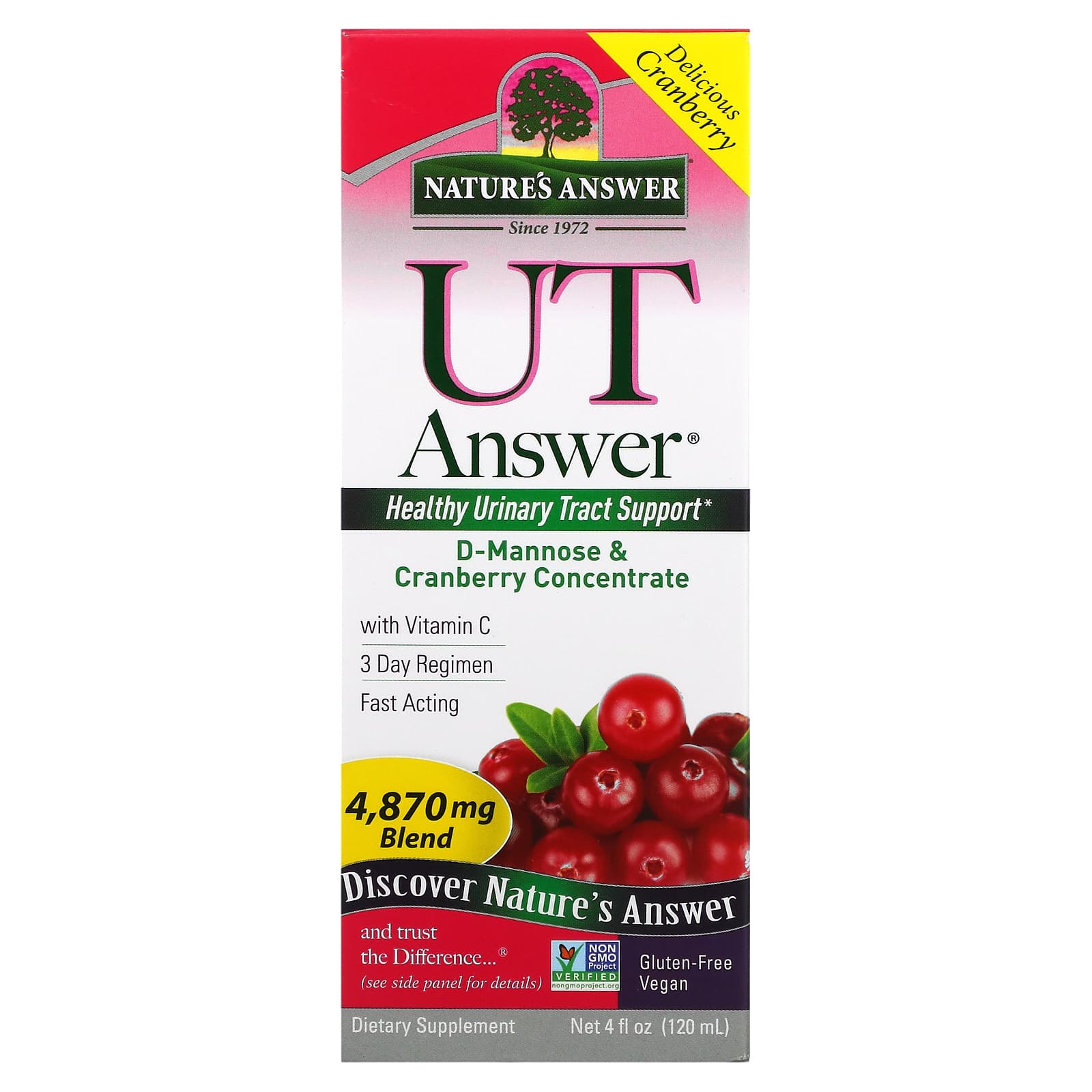 Delicious Cranberry

NATURE'S ANSWER®

Since 1972

UT

Answer®

Healthy Urinary Tract Support*

D-Mannose & Cranberry Concentrate

with Vitamin C

3 Day Regimen

Fast Acting

4,870 mg Blend

Discover Nature's Answer

and trust the Difference...®

(see side panel for details)

NON GMO Project VERIFIED nongmoproject.org

Gluten-Free
Vegan

Dietary Supplement

Net 4 fl oz (120 mL)